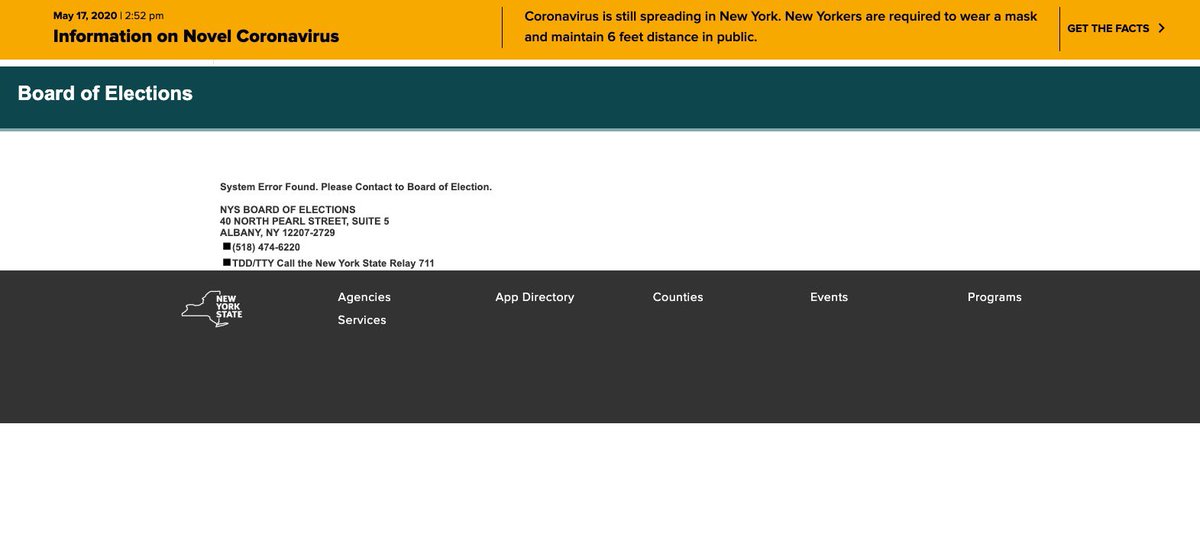 May 17, 2020 | 2:52 pm
Information on Novel Coronavirus

Coronavirus is still spreading in New York. New Yorkers are required to wear a mask and maintain 6 feet distance in public.

GET THE FACTS

Board of Elections

System Error Found. Please Contact to Board of Election.

NYS BOARD OF ELECTIONS
40 NORTH PEARL STREET, SUITE 5
ALBANY, NY 12207-2729
(518) 474-6220
TDD/TTY Call the New York State Relay 711

NEW YORK STATE

Agencies
Services

App Directory

Counties

Events

Programs